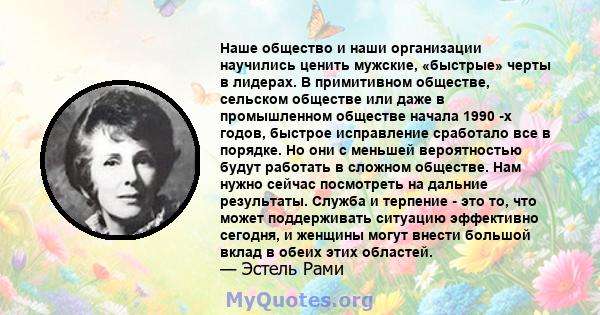 Наше общество и наши организации научились ценить мужские, «быстрые» черты в лидерах. В примитивном обществе, сельском обществе или даже в промышленном обществе начала 1990 -х годов, быстрое исправление сработало все в порядке. Но они с меньшей вероятностью будут работать в сложном обществе. Нам нужно сейчас посмотреть на дальние результаты. Служба и терпение - это то, что может поддерживать ситуацию эффективно сегодня, и женщины могут внести большой вклад в обеих этих областей.
— Эстель Рами

MyQuotes.org